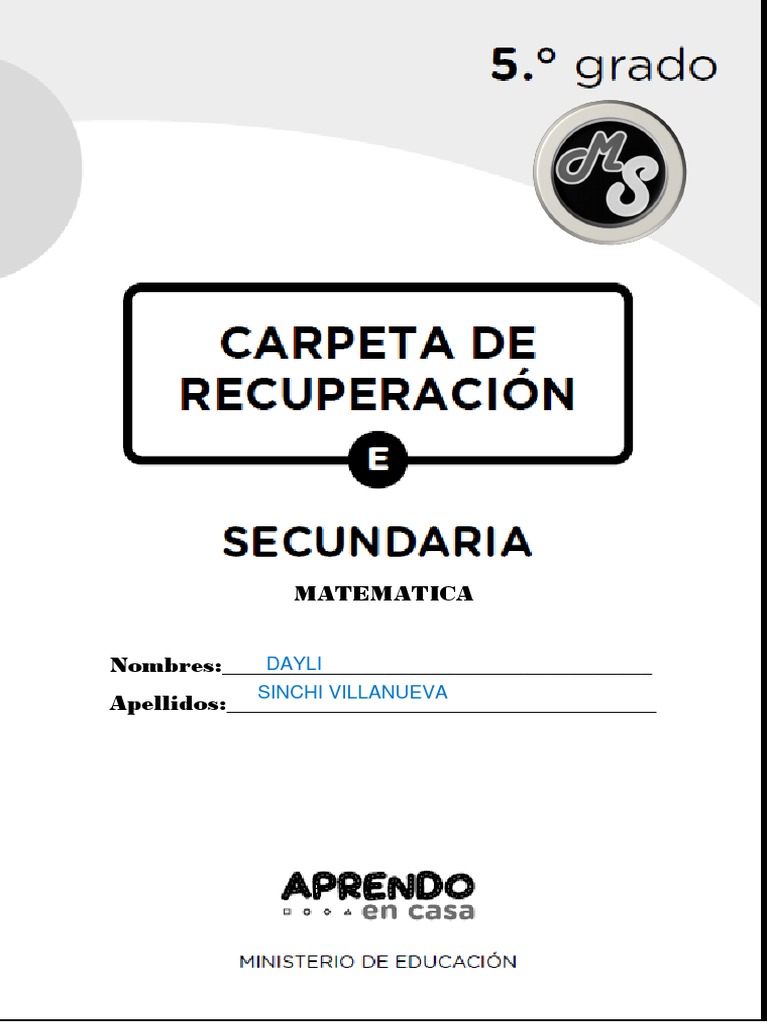 5.° grado

MS

CARPETA DE RECUPERACIÓN

E

SECUNDARIA

MATEMATICA

Nombres: DAYLI
Apellidos: SINCHI VILLANUEVA

APRENDO en casa

MINISTERIO DE EDUCACIÓN